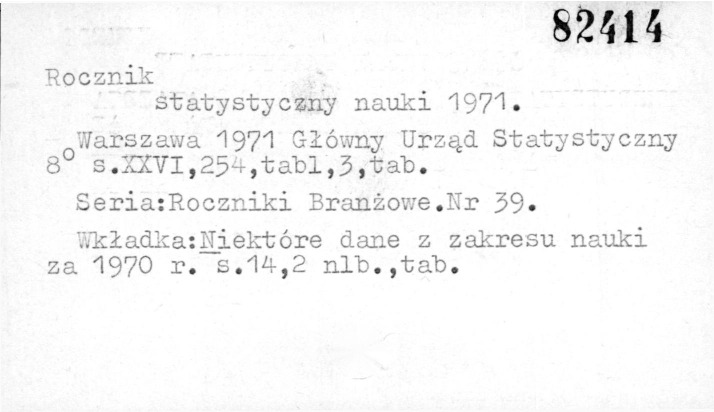 82414

Rocznik
statystyczny nauki 1971.

Warszawa 1971 Główny Urząd Statystyczny
8° s.XXVI,254,tabl,3,tab.

Seria:Roczniki Branżowe.Nr 39.

Wkładka:Niektóre dane z zakresu nauki za 1970 r. s.14,2 nlb.,tab.